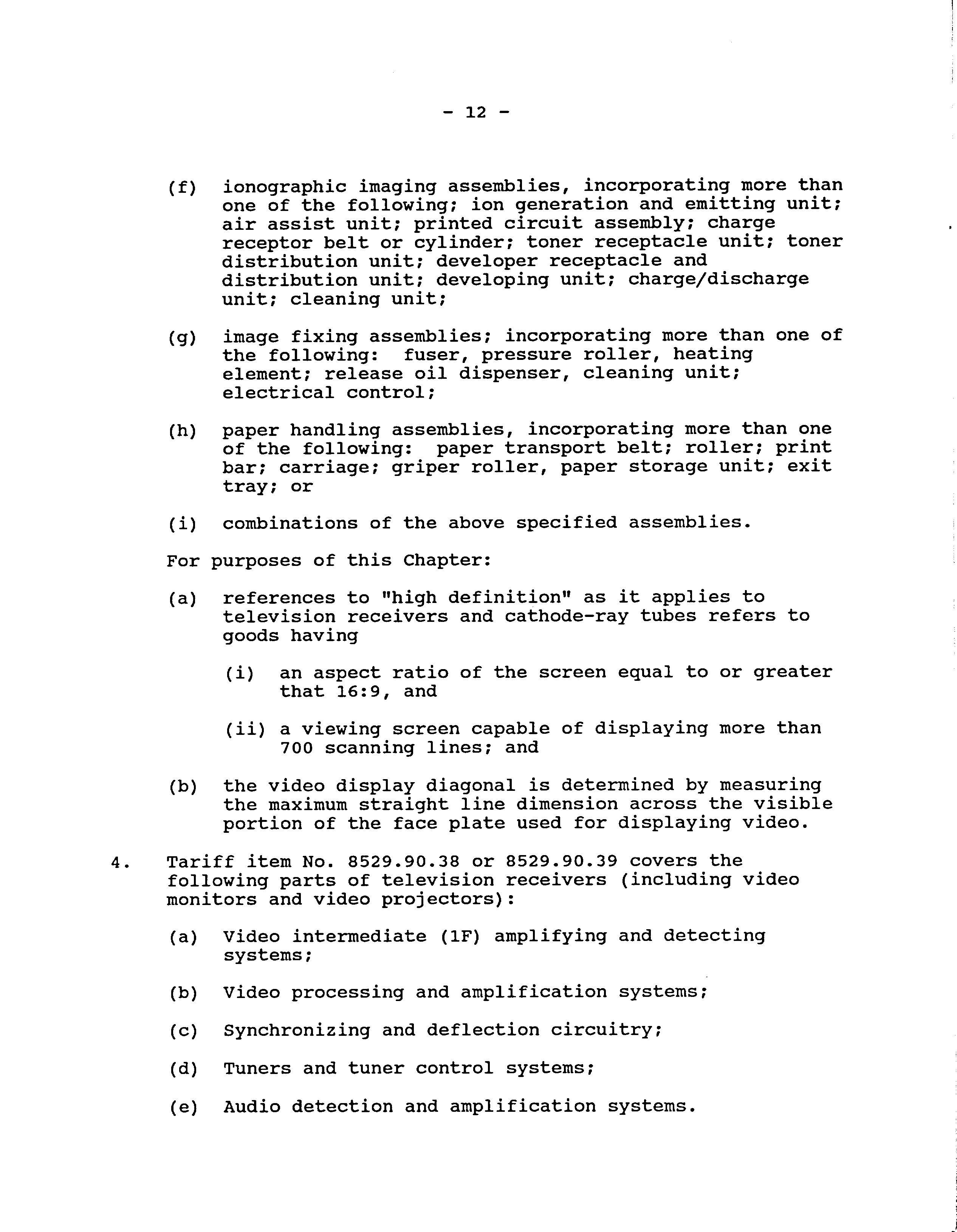 - 12 -

(f) ionographic imaging assemblies, incorporating more than one of the following; ion generation and emitting unit; air assist unit; printed circuit assembly; charge receptor belt or cylinder; toner receptacle unit; toner distribution unit; developer receptacle and distribution unit; developing unit; charge/discharge unit; cleaning unit;

(g) image fixing assemblies; incorporating more than one of the following: fuser, pressure roller, heating element; release oil dispenser, cleaning unit; electrical control;

(h) paper handling assemblies, incorporating more than one of the following: paper transport belt; roller; print bar; carriage; griper roller, paper storage unit; exit tray; or

(i) combinations of the above specified assemblies.

For purposes of this Chapter:

(a) references to "high definition" as it applies to television receivers and cathode-ray tubes refers to goods having

(i) an aspect ratio of the screen equal to or greater that 16:9, and

(ii) a viewing screen capable of displaying more than 700 scanning lines; and

(b) the video display diagonal is determined by measuring the maximum straight line dimension across the visible portion of the face plate used for displaying video.

4. Tariff item No. 8529.90.38 or 8529.90.39 covers the following parts of television receivers (including video monitors and video projectors):

(a) Video intermediate (1F) amplifying and detecting systems;

(b) Video processing and amplification systems;

(c) Synchronizing and deflection circuitry;

(d) Tuners and tuner control systems;

(e) Audio detection and amplification systems.